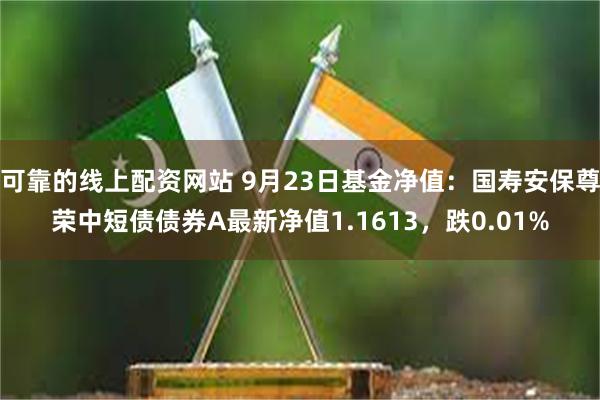 可靠的线上配资网站 9月23日基金净值：国寿安保尊荣中短债债券A最新净值1.1613，跌0.01%